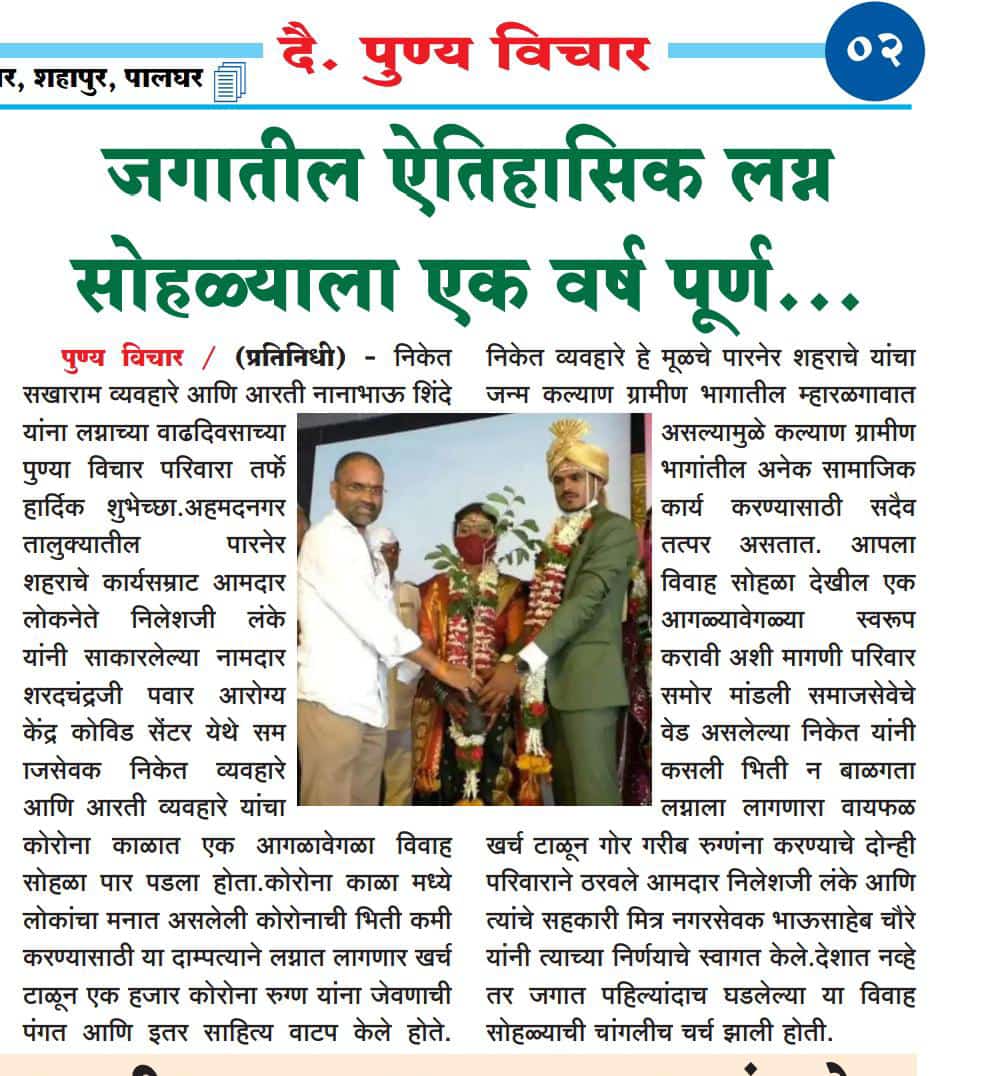 र, शहापुर, पालघर

दै. पुण्य विचार

०२

जगातील ऐतिहासिक लग्न सोहळ्याला एक वर्ष पूर्ण...

पुण्य विचार / (प्रतिनिधी) - निकेत सखाराम व्यवहारे आणि आरती नानाभाऊ शिंदे यांना लग्नाच्या वाढदिवसाच्या पुण्या विचार परिवारा तर्फे हार्दिक शुभेच्छा.अहमदनगर तालुक्यातील पारनेर शहराचे कार्यसम्राट आमदार लोकनेते निलेशजी लंके यांनी साकारलेल्या नामदार शरदचंद्रजी पवार आरोग्य केंद्र कोविड सेंटर येथे सम ाजसेवक निकेत व्यवहारे आणि आरती व्यवहारे यांचा कोरोना काळात एक आगळावेगळा विवाह सोहळा पार पडला होता.कोरोना काळा मध्ये लोकांचा मनात असलेली कोरोनाची भिती कमी करण्यासाठी या दाम्पत्याने लग्नात लागणार खर्च टाळून एक हजार कोरोना रुग्ण यांना जेवणाची पंगत आणि इतर साहित्य वाटप केले होते.

निकेत व्यवहारे हे मूळचे पारनेर शहराचे यांचा जन्म कल्याण ग्रामीण भागातील म्हारळगावात असल्यामुळे कल्याण ग्रामीण भागांतील अनेक सामाजिक कार्य करण्यासाठी सदैव तत्पर असतात. आपला विवाह सोहळा देखील एक आगळ्यावेगळ्या स्वरूप करावी अशी मागणी परिवार समोर मांडली समाजसेवेचे वेड असलेल्या निकेत यांनी कसली भिती न बाळगता लग्नाला लागणारा वायफळ खर्च टाळून गोर गरीब रुग्णंना करण्याचे दोन्ही परिवाराने ठरवले आमदार निलेशजी लंके आणि त्यांचे सहकारी मित्र नगरसेवक भाऊसाहेब चौरे यांनी त्याच्या निर्णयाचे स्वागत केले.देशात नव्हे तर जगात पहिल्यांदाच घडलेल्या या विवाह सोहळ्याची चांगलीच चर्च झाली होती.